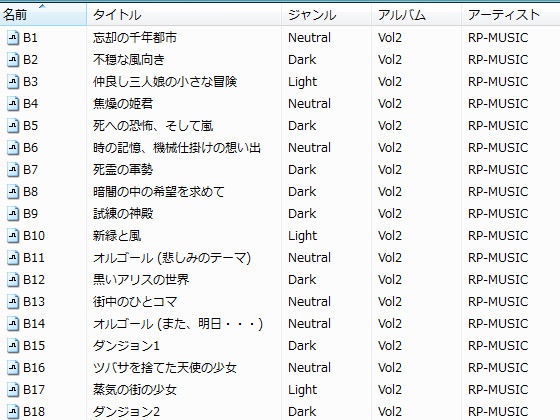 | 名前 | タイトル | ジャンル | アルバム | アーティスト |
|---|---|---|---|---|
| B1 | 忘却の千年都市 | Neutral | Vol2 | RP-MUSIC |
| B2 | 不穏な風向き | Dark | Vol2 | RP-MUSIC |
| B3 | 仲良し三人娘の小さな冒険 | Light | Vol2 | RP-MUSIC |
| B4 | 焦燥の姫君 | Neutral | Vol2 | RP-MUSIC |
| B5 | 死への恐怖、そして嵐 | Dark | Vol2 | RP-MUSIC |
| B6 | 時の記憶、機械仕掛けの想い出 | Neutral | Vol2 | RP-MUSIC |
| B7 | 死霊の軍勢 | Dark | Vol2 | RP-MUSIC |
| B8 | 暗闇の中の希望を求めて | Dark | Vol2 | RP-MUSIC |
| B9 | 試練の神殿 | Dark | Vol2 | RP-MUSIC |
| B10 | 新緑と風 | Light | Vol2 | RP-MUSIC |
| B11 | オルゴール (悲しみのテーマ) | Neutral | Vol2 | RP-MUSIC |
| B12 | 黒いアリスの世界 | Dark | Vol2 | RP-MUSIC |
| B13 | 街中のひとコマ | Neutral | Vol2 | RP-MUSIC |
| B14 | オルゴール (また、明日・・・) | Neutral | Vol2 | RP-MUSIC |
| B15 | ダンジョン1 | Dark | Vol2 | RP-MUSIC |
| B16 | ツバサを捨てた天使の少女 | Neutral | Vol2 | RP-MUSIC |
| B17 | 蒸気の街の少女 | Light | Vol2 | RP-MUSIC |
| B18 | ダンジョン2 | Dark | Vol2 | RP-MUSIC |